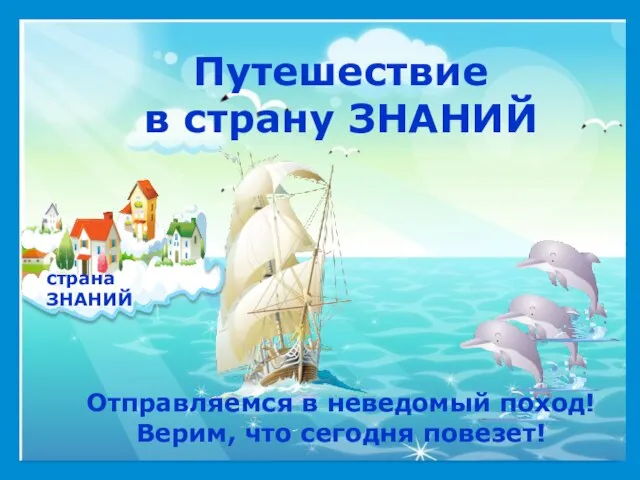 Путешествие
в страну ЗНАНИЙ

страна
ЗНАНИЙ

Отправляемся в неведомый поход!
Верим, что сегодня повезет!